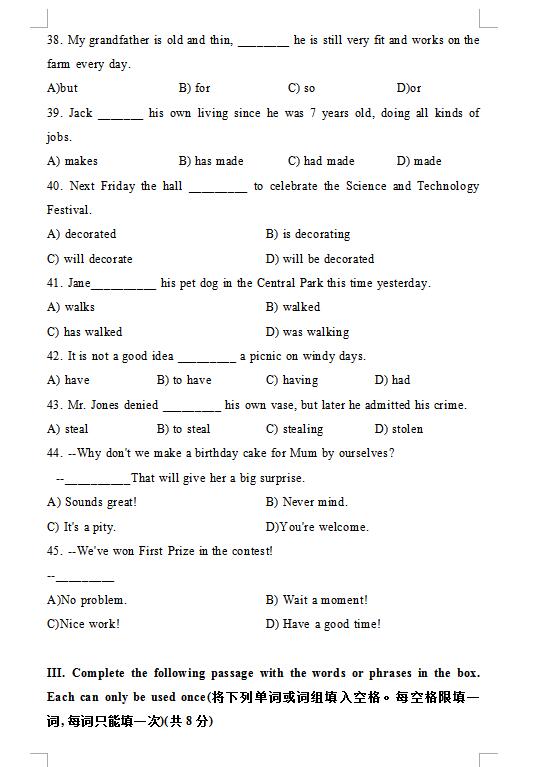 38. My grandfather is old and thin, ________ he is still very fit and works on the farm every day.

A)but B) for C) so D)or

39. Jack _______ his own living since he was 7 years old, doing all kinds of jobs.

A) makes B) has made C) had made D) made

40. Next Friday the hall _________ to celebrate the Science and Technology Festival.

A) decorated B) is decorating

C) will decorate D) will be decorated

41. Jane__________ his pet dog in the Central Park this time yesterday.

A) walks B) walked

C) has walked D) was walking

42. It is not a good idea _________ a picnic on windy days.

A) have B) to have C) having D) had

43. Mr. Jones denied _________ his own vase, but later he admitted his crime.

A) steal B) to steal C) stealing D) stolen

44. --Why don't we make a birthday cake for Mum by ourselves?

--__________That will give her a big surprise.

A) Sounds great! B) Never mind.

C) It's a pity. D)You're welcome.

45. --We've won First Prize in the contest!

--_________

A)No problem. B) Wait a moment!

C)Nice work! D) Have a good time!

III. Complete the following passage with the words or phrases in the box. Each can only be used once(将下列单词或词组填入空格。每空格限填一词,每词只能填一次)(共 8 分)